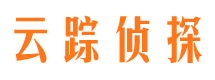 云踪侦探